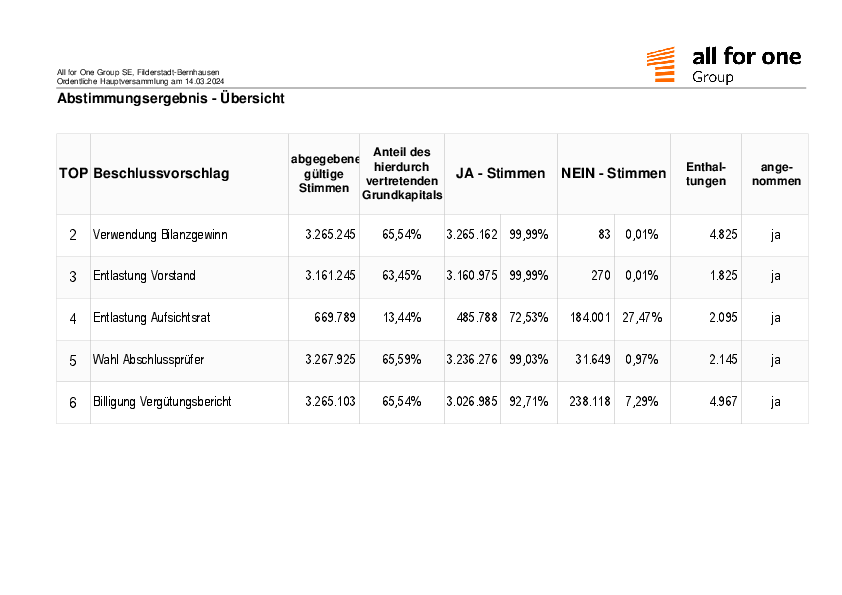 All for One Group SE, Filderstadt-Bernhausen
Ordentliche Hauptversammlung am 14.03.2024

all for one
Group

Abstimmungsergebnis - Übersicht

| TOP | Beschlussvorschlag | abgegebene gültige Stimmen | Anteil des hierdurch vertretenden Grundkapitals | JA - Stimmen | | NEIN - Stimmen | | Enthaltungen | angenommen |
|---|---|---|---|---|---|---|---|---|---|
| 2 | Verwendung Bilanzgewinn | 3.265.245 | 65,54% | 3.265.162 | 99,99% | 83 | 0,01% | 4.825 | ja |
| 3 | Entlastung Vorstand | 3.161.245 | 63,45% | 3.160.975 | 99,99% | 270 | 0,01% | 1.825 | ja |
| 4 | Entlastung Aufsichtsrat | 669.789 | 13,44% | 485.788 | 72,53% | 184.001 | 27,47% | 2.095 | ja |
| 5 | Wahl Abschlussprüfer | 3.267.925 | 65,59% | 3.236.276 | 99,03% | 31.649 | 0,97% | 2.145 | ja |
| 6 | Billigung Vergütungsbericht | 3.265.103 | 65,54% | 3.026.985 | 92,71% | 238.118 | 7,29% | 4.967 | ja |